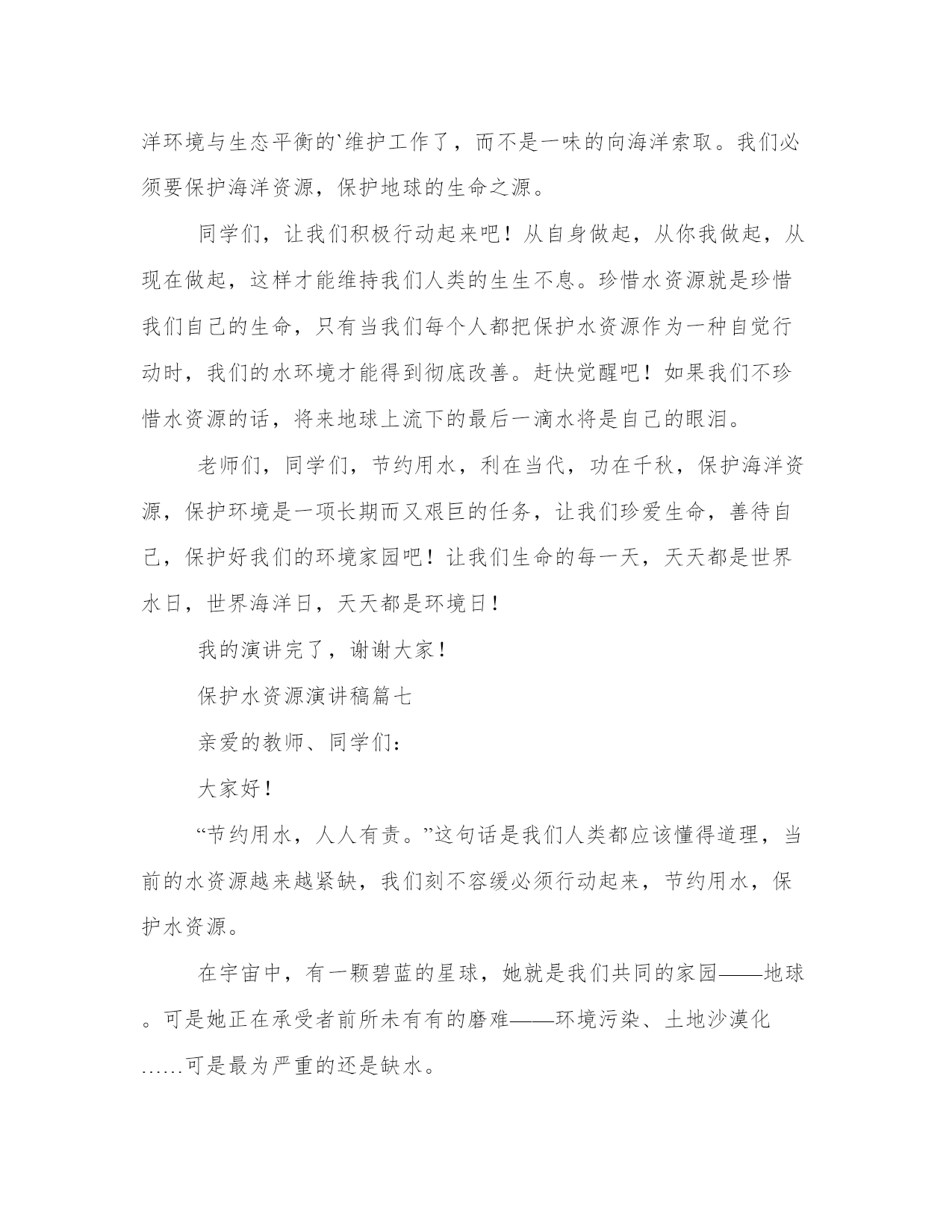 洋环境与生态平衡的`维护工作了，而不是一味的向海洋索取。我们必须要保护海洋资源，保护地球的生命之源。

同学们，让我们积极行动起来吧！从自身做起，从你我做起，从现在做起，这样才能维持我们人类的生生不息。珍惜水资源就是珍惜我们自己的生命，只有当我们每个人都把保护水资源作为一种自觉行动时，我们的水环境才能得到彻底改善。赶快觉醒吧！如果我们不珍惜水资源的话，将来地球上流下的最后一滴水将是自己的眼泪。

老师们，同学们，节约用水，利在当代，功在千秋，保护海洋资源，保护环境是一项长期而又艰巨的任务，让我们珍爱生命，善待自己，保护好我们的环境家园吧！让我们生命的每一天，天天都是世界水日，世界海洋日，天天都是环境日！

我的演讲完了，谢谢大家！

保护水资源演讲稿篇七

亲爱的教师、同学们：

大家好！

“节约用水，人人有责。”这句话是我们人类都应该懂得道理，当前的水资源越来越紧缺，我们刻不容缓必须行动起来，节约用水，保护水资源。

在宇宙中，有一颗碧蓝的星球，她就是我们共同的家园——地球。可是她正在承受者前所未有有的磨难——环境污染、土地沙漠化……可是最为严重的还是缺水。